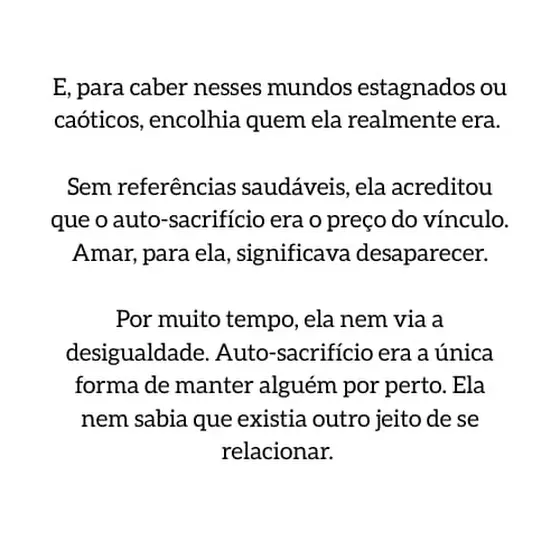 E, para caber nesses mundos estagnados ou caóticos, encolhia quem ela realmente era.

Sem referências saudáveis, ela acreditou que o auto-sacrifício era o preço do vínculo. Amar, para ela, significava desaparecer.

Por muito tempo, ela nem via a desigualdade. Auto-sacrifício era a única forma de manter alguém por perto. Ela nem sabia que existia outro jeito de se relacionar.